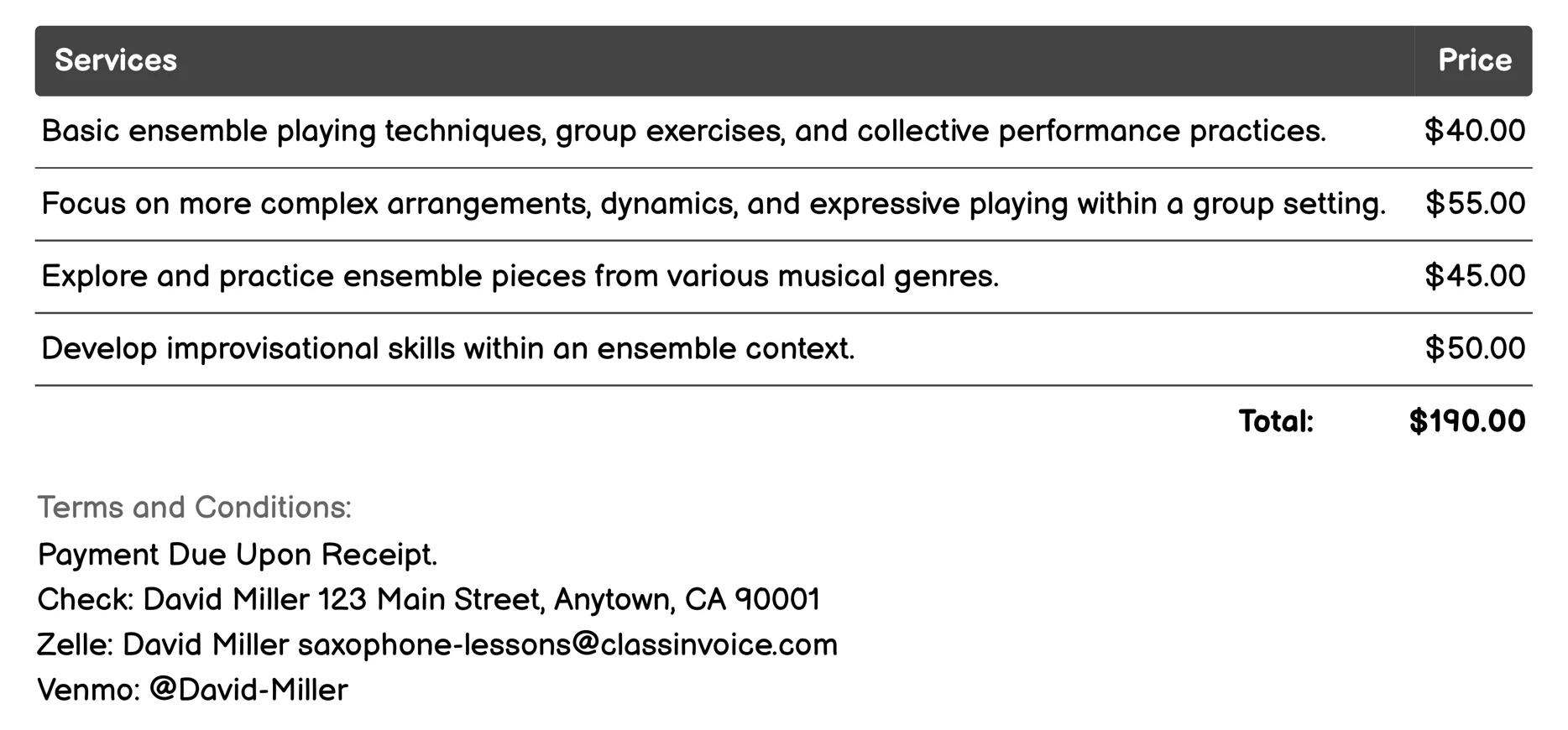 | Services | Price |
|---|---|
| Basic ensemble playing techniques, group exercises, and collective performance practices. | \$40.00 |
| Focus on more complex arrangements, dynamics, and expressive playing within a group setting. | \$55.00 |
| Explore and practice ensemble pieces from various musical genres. | \$45.00 |
| Develop improvisational skills within an ensemble context. | \$50.00 |
| Total: | \$190.00 |

Terms and Conditions:
Payment Due Upon Receipt.
Check: David Miller 123 Main Street, Anytown, CA 90001
Zelle: David Miller saxophone-lessons@classinvoice.com
Venmo: @David-Miller